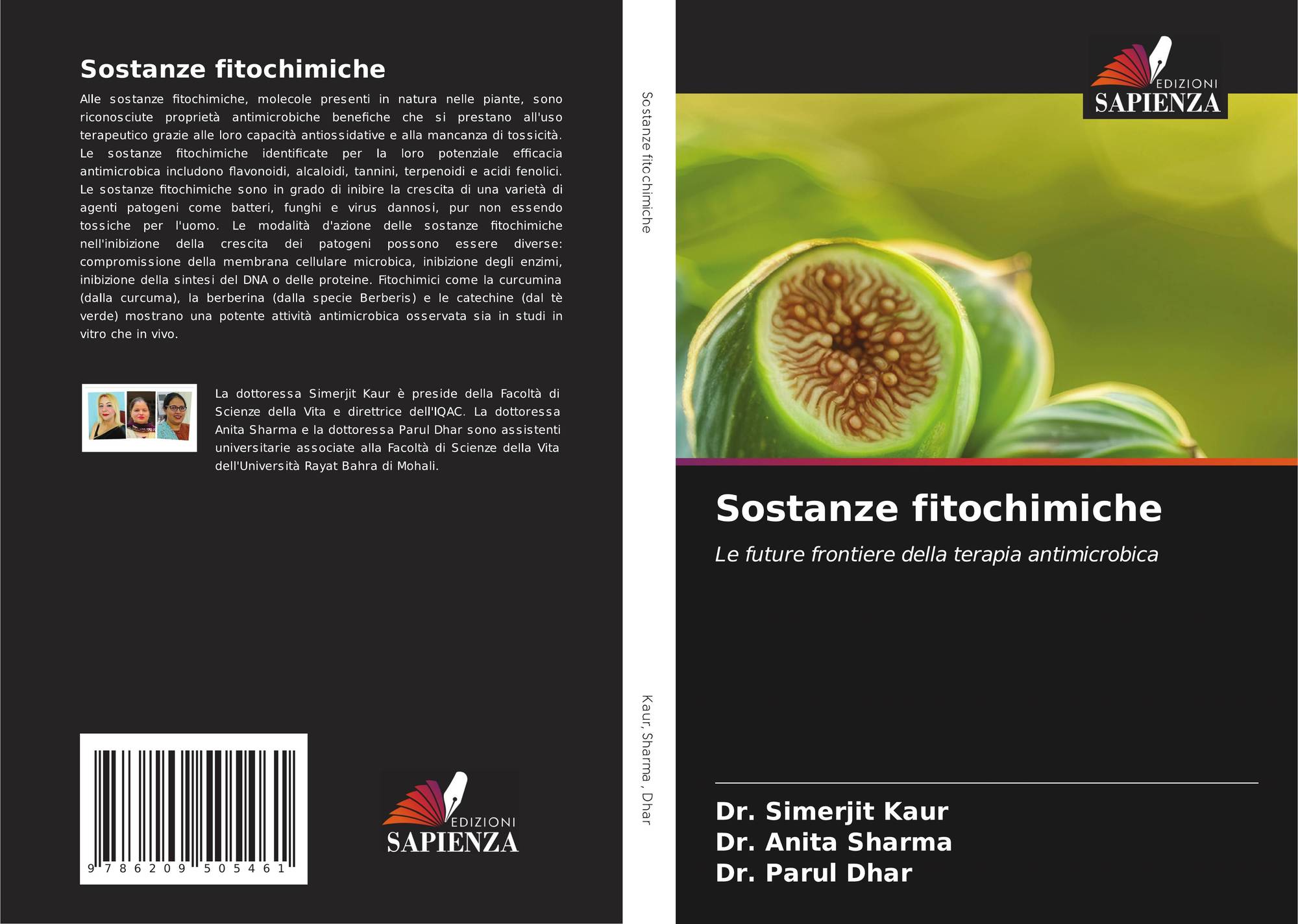 Sostanze fitochimiche

Alle sostanze fitochimiche, molecole presenti in natura nelle piante, sono riconosciute proprietà antimicrobiche benefiche che si prestano all'uso terapeutico grazie alle loro capacità antiossidative e alla mancanza di tossicità. Le sostanze fitochimiche identificate per la loro potenziale efficacia antimicrobica includono flavonoidi, alcaloidi, tannini, terpenoidi e acidi fenolici. Le sostanze fitochimiche sono in grado di inibire la crescita di una varietà di agenti patogeni come batteri, funghi e virus dannosi, pur non essendo tossiche per l'uomo. Le modalità d'azione delle sostanze fitochimiche nell'inibizione della crescita dei patogeni possono essere diverse: compromissione della membrana cellulare microbica, inibizione degli enzimi, inibizione della sintesi del DNA o delle proteine. Fitochimici come la curcumina (dalla curcuma), la berberina (dalla specie Berberis) e le catechine (dal tè verde) mostrano una potente attività antimicrobica osservata sia in studi in vitro che in vivo.

La dottoressa Simerjit Kaur è preside della Facoltà di Scienze della Vita e direttrice dell'IQAC. La dottoressa Anita Sharma e la dottoressa Parul Dhar sono assistenti universitarie associate alla Facoltà di Scienze della Vita dell'Università Rayat Bahra di Mohali.

9 786209 505461

EDIZIONI
SAPIENZA

Sostanze fitochimiche

Kaur, Sharma , Dhar

EDIZIONI
SAPIENZA

Sostanze fitochimiche

Le future frontiere della terapia antimicrobica

Dr. Simerjit Kaur
Dr. Anita Sharma
Dr. Parul Dhar